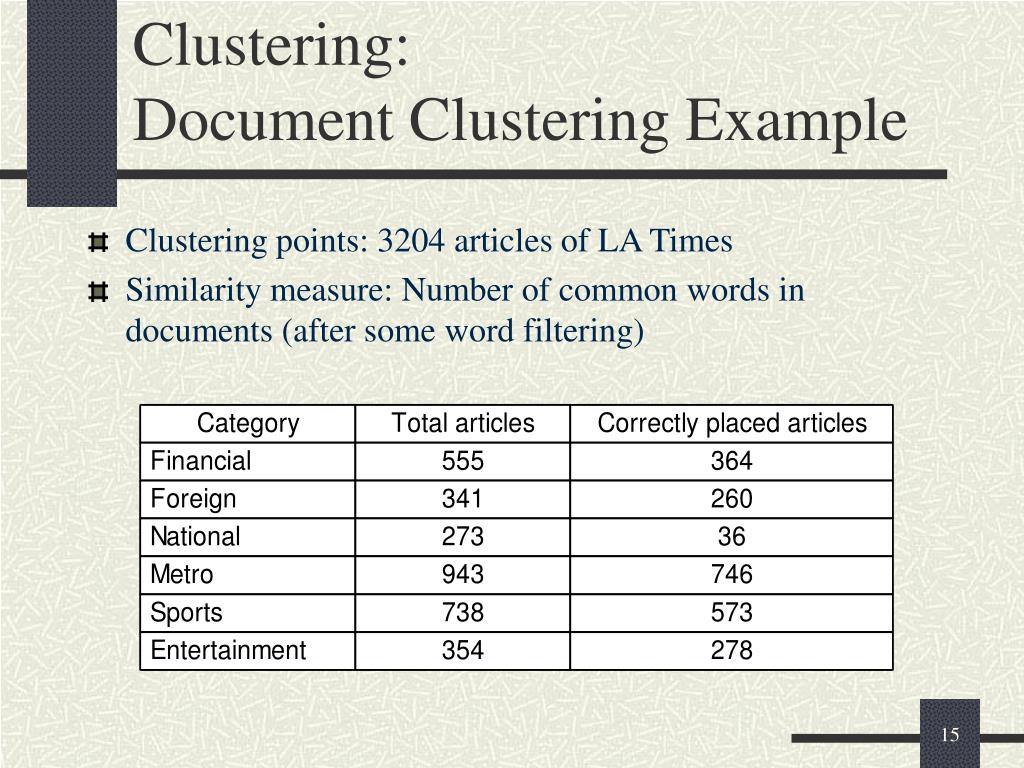 Clustering:
Document Clustering Example

Clustering points: 3204 articles of LA Times

Similarity measure: Number of common words in documents (after some word filtering)

| Category | Total articles | Correctly placed articles |
|---|---|---|
| Financial | 555 | 364 |
| Foreign | 341 | 260 |
| National | 273 | 36 |
| Metro | 943 | 746 |
| Sports | 738 | 573 |
| Entertainment | 354 | 278 |

15